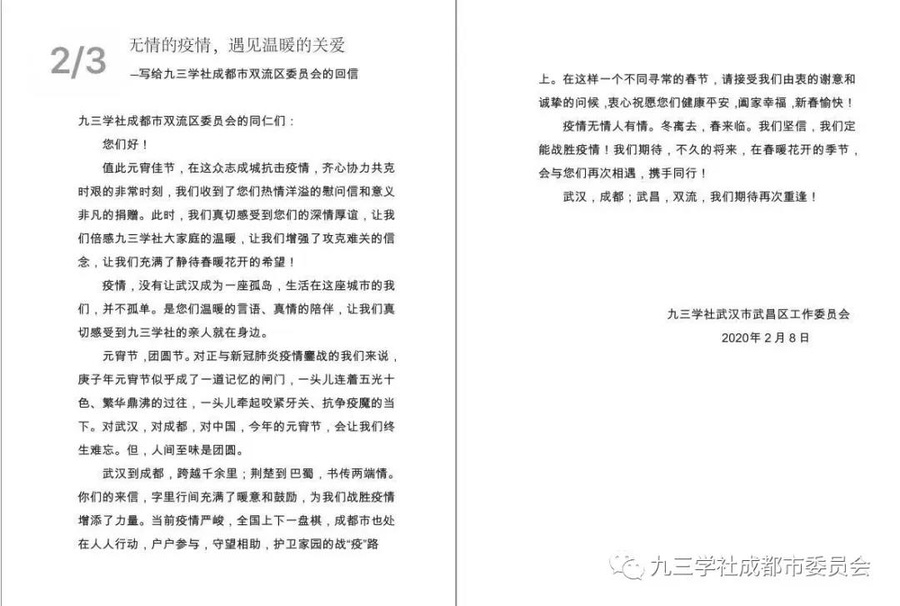 2/3

无情的疫情，遇见温暖的关爱

—写给九三学社成都市双流区委员会的回信

九三学社成都市双流区委员会的同仁们：

您们好！

值此元宵佳节，在这众志成城抗击疫情，齐心协力共克时艰的非常时刻，我们收到了您们热情洋溢的慰问信和意义非凡的捐赠。此时，我们真切感受到您们的深情厚谊，让我们倍感九三学社大家庭的温暖，让我们增强了攻克难关的信念，让我们充满了静待春暖花开的希望！

疫情，没有让武汉成为一座孤岛，生活在这座城市的我们，并不孤单。是您们温暖的言语、真情的陪伴，让我们真切感受到九三学社的亲人就在身边。

元宵节，团圆节。对正与新冠肺炎疫情鏖战的我们来说，庚子年元宵节似乎成了一道记忆的闸门，一头儿连着五光十色、繁华鼎沸的过往，一头儿牵起咬紧牙关、抗争疫魔的当下。对武汉，对成都，对中国，今年的元宵节，会让我们终生难忘。但，人间至味是团圆。

武汉到成都，跨越千余里；荆楚到巴蜀，书传两端情。你们的来信，字里行间充满了暖意和鼓励，为我们战胜疫情增添了力量。当前疫情严峻，全国上下一盘棋，成都市也处在人人行动，户户参与，守望相助，护卫家园的战“疫”路上。在这样一个不同寻常的春节，请接受我们由衷的谢意和诚挚的问候，衷心祝愿您们健康平安，阖家幸福，新春愉快！

疫情无情人有情。冬离去，春来临。我们坚信，我们定能战胜疫情！我们期待，不久的将来，在春暖花开的季节，会与您们再次相遇，携手同行！

武汉，成都；武昌，双流，我们期待再次重逢！

九三学社武汉市武昌区工作委员会
2020年2月8日

九三学社成都市委员会